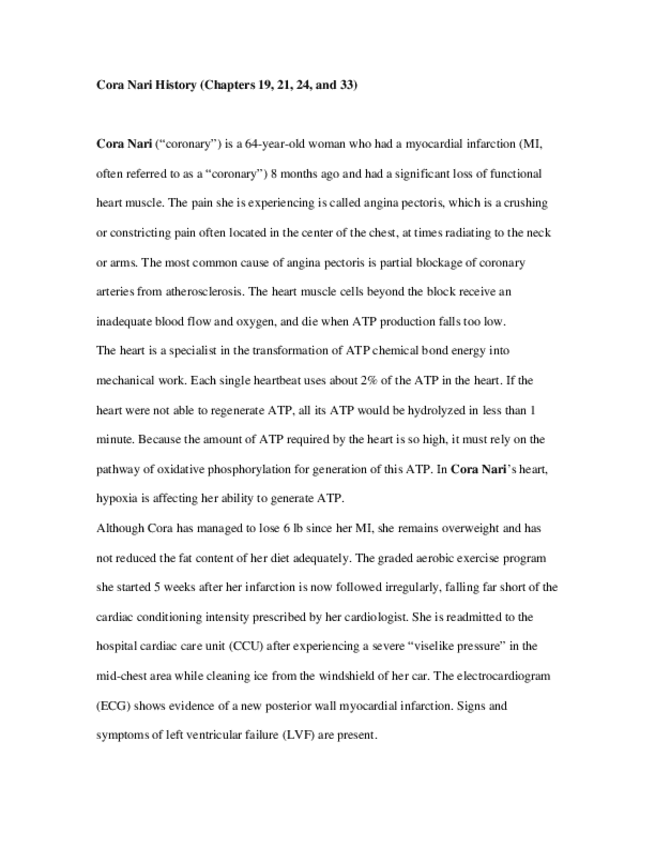 Cora Nari History (Chapters 19, 21, 24, and 33)

Cora Nari (“coronary”) is a 64-year-old woman who had a myocardial infarction (MI, often referred to as a “coronary”) 8 months ago and had a significant loss of functional heart muscle. The pain she is experiencing is called angina pectoris, which is a crushing or constricting pain often located in the center of the chest, at times radiating to the neck or arms. The most common cause of angina pectoris is partial blockage of coronary arteries from atherosclerosis. The heart muscle cells beyond the block receive an inadequate blood flow and oxygen, and die when ATP production falls too low.
The heart is a specialist in the transformation of ATP chemical bond energy into mechanical work. Each single heartbeat uses about 2% of the ATP in the heart. If the heart were not able to regenerate ATP, all its ATP would be hydrolyzed in less than 1 minute. Because the amount of ATP required by the heart is so high, it must rely on the pathway of oxidative phosphorylation for generation of this ATP. In Cora Nari’s heart, hypoxia is affecting her ability to generate ATP.
Although Cora has managed to lose 6 lb since her MI, she remains overweight and has not reduced the fat content of her diet adequately. The graded aerobic exercise program she started 5 weeks after her infarction is now followed irregularly, falling far short of the cardiac conditioning intensity prescribed by her cardiologist. She is readmitted to the hospital cardiac care unit (CCU) after experiencing a severe “viselike pressure” in the mid-chest area while cleaning ice from the windshield of her car. The electrocardiogram (ECG) shows evidence of a new posterior wall myocardial infarction. Signs and symptoms of left ventricular failure (LVF) are present.